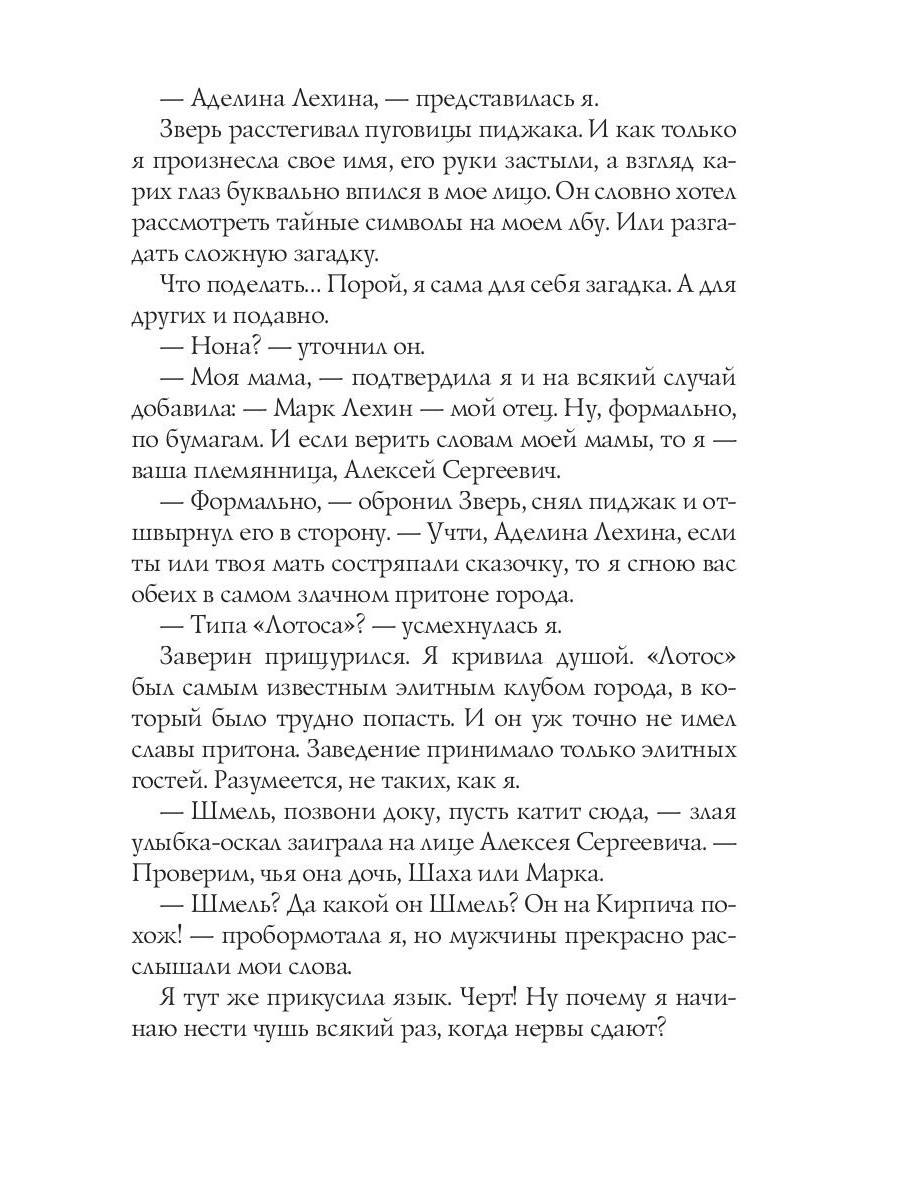 — Аделина Лехина, — представилась я.

Зверь расстегивал пуговицы пиджака. И как только я произнесла свое имя, его руки застыли, а взгляд карих глаз буквально впился в мое лицо. Он словно хотел рассмотреть тайные символы на моем лбу. Или разгадать сложную загадку.

Что поделать... Порой, я сама для себя загадка. А для других и подавно.

— Нона? — уточнил он.

— Моя мама, — подтвердила я и на всякий случай добавила: — Марк Лехин — мой отец. Ну, формально, по бумагам. И если верить словам моей мамы, то я — ваша племянница, Алексей Сергеевич.

— Формально, — обронил Зверь, снял пиджак и отшвырнул его в сторону. — Учти, Аделина Лехина, если ты или твоя мать состряпали сказочку, то я сгною вас обеих в самом злачном притоне города.

— Типа «Лотоса»? — усмехнулась я.

Заверин прищурился. Я кривила душой. «Лотос» был самым известным элитным клубом города, в который было трудно попасть. И он уж точно не имел славы притона. Заведение принимало только элитных гостей. Разумеется, не таких, как я.

— Шмель, позвони доку, пусть катит сюда, — злая улыбка-оскал заиграла на лице Алексея Сергеевича. — Проверим, чья она дочь, Шаха или Марка.

— Шмель? Да какой он Шмель? Он на Кирпича похож! — пробормотала я, но мужчины прекрасно расслышали мои слова.

Я тут же прикусила язык. Черт! Ну почему я начинаю нести чушь всякий раз, когда нервы сдают?